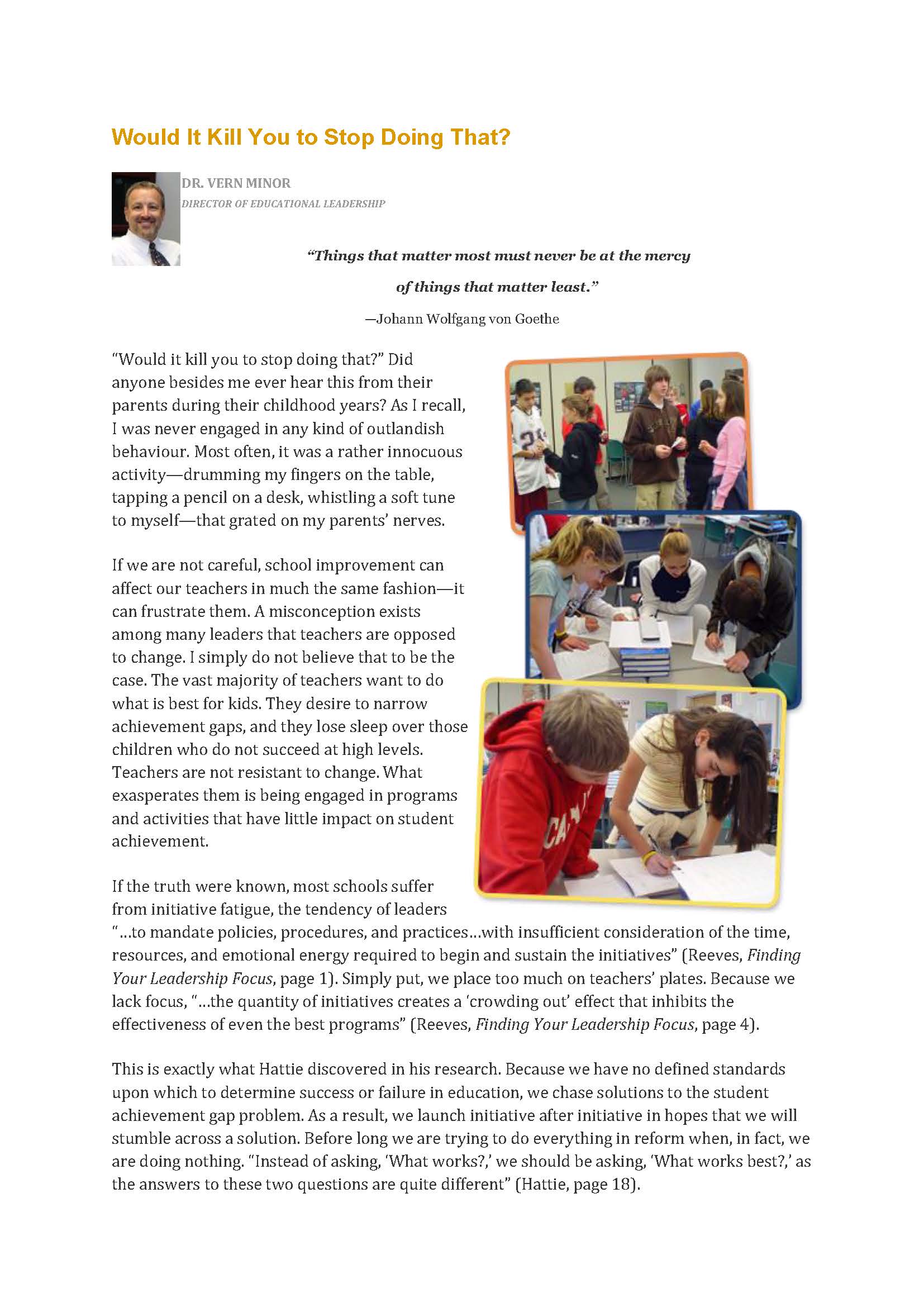 Would It Kill You to Stop Doing That?

DR. VERN MINOR
DIRECTOR OF EDUCATIONAL LEADERSHIP

"Things that matter most must never be at the mercy of things that matter least."
—Johann Wolfgang von Goethe

"Would it kill you to stop doing that?" Did anyone besides me ever hear this from their parents during their childhood years? As I recall, I was never engaged in any kind of outlandish behaviour. Most often, it was a rather innocuous activity—drumming my fingers on the table, tapping a pencil on a desk, whistling a soft tune to myself—that grated on my parents' nerves.

If we are not careful, school improvement can affect our teachers in much the same fashion—it can frustrate them. A misconception exists among many leaders that teachers are opposed to change. I simply do not believe that to be the case. The vast majority of teachers want to do what is best for kids. They desire to narrow achievement gaps, and they lose sleep over those children who do not succeed at high levels. Teachers are not resistant to change. What exasperates them is being engaged in programs and activities that have little impact on student achievement.

If the truth were known, most schools suffer from initiative fatigue, the tendency of leaders "...to mandate policies, procedures, and practices...with insufficient consideration of the time, resources, and emotional energy required to begin and sustain the initiatives" (Reeves, Finding Your Leadership Focus, page 1). Simply put, we place too much on teachers' plates. Because we lack focus, "...the quantity of initiatives creates a 'crowding out' effect that inhibits the effectiveness of even the best programs" (Reeves, Finding Your Leadership Focus, page 4).

This is exactly what Hattie discovered in his research. Because we have no defined standards upon which to determine success or failure in education, we chase solutions to the student achievement gap problem. As a result, we launch initiative after initiative in hopes that we will stumble across a solution. Before long we are trying to do everything in reform when, in fact, we are doing nothing. "Instead of asking, 'What works?,' we should be asking, 'What works best?,' as the answers to these two questions are quite different" (Hattie, page 18).